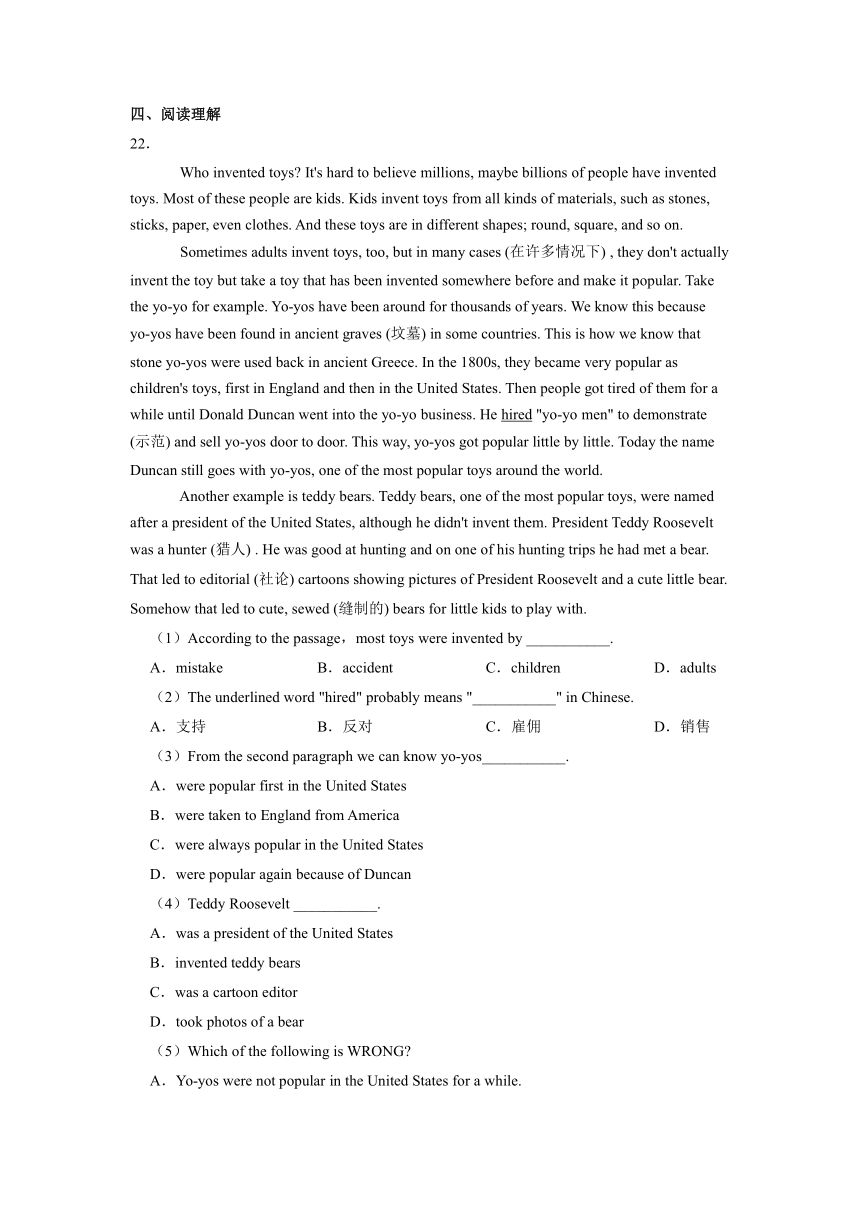 四、阅读理解

22．

Who invented toys? It's hard to believe millions, maybe billions of people have invented toys. Most of these people are kids. Kids invent toys from all kinds of materials, such as stones, sticks, paper, even clothes. And these toys are in different shapes; round, square, and so on.

Sometimes adults invent toys, too, but in many cases (在许多情况下) , they don't actually invent the toy but take a toy that has been invented somewhere before and make it popular. Take the yo-yo for example. Yo-yos have been around for thousands of years. We know this because yo-yos have been found in ancient graves (坟墓) in some countries. This is how we know that stone yo-yos were used back in ancient Greece. In the 1800s, they became very popular as children's toys, first in England and then in the United States. Then people got tired of them for a while until Donald Duncan went into the yo-yo business. He hired "yo-yo men" to demonstrate (示范) and sell yo-yos door to door. This way, yo-yos got popular little by little. Today the name Duncan still goes with yo-yos, one of the most popular toys around the world.

Another example is teddy bears. Teddy bears, one of the most popular toys, were named after a president of the United States, although he didn't invent them. President Teddy Roosevelt was a hunter (猎人) . He was good at hunting and on one of his hunting trips he had met a bear. That led to editorial (社论) cartoons showing pictures of President Roosevelt and a cute little bear. Somehow that led to cute, sewed (缝制的) bears for little kids to play with.

（1）According to the passage，most toys were invented by ___________.

A．mistake　B．accident　C．children　D．adults

（2）The underlined word "hired" probably means "___________" in Chinese.

A．支持　B．反对　C．雇佣　D．销售

（3）From the second paragraph we can know yo-yos___________.

A．were popular first in the United States

B．were taken to England from America

C．were always popular in the United States

D．were popular again because of Duncan

（4）Teddy Roosevelt ___________.

A．was a president of the United States

B．invented teddy bears

C．was a cartoon editor

D．took photos of a bear

（5）Which of the following is WRONG?

A．Yo-yos were not popular in the United States for a while.